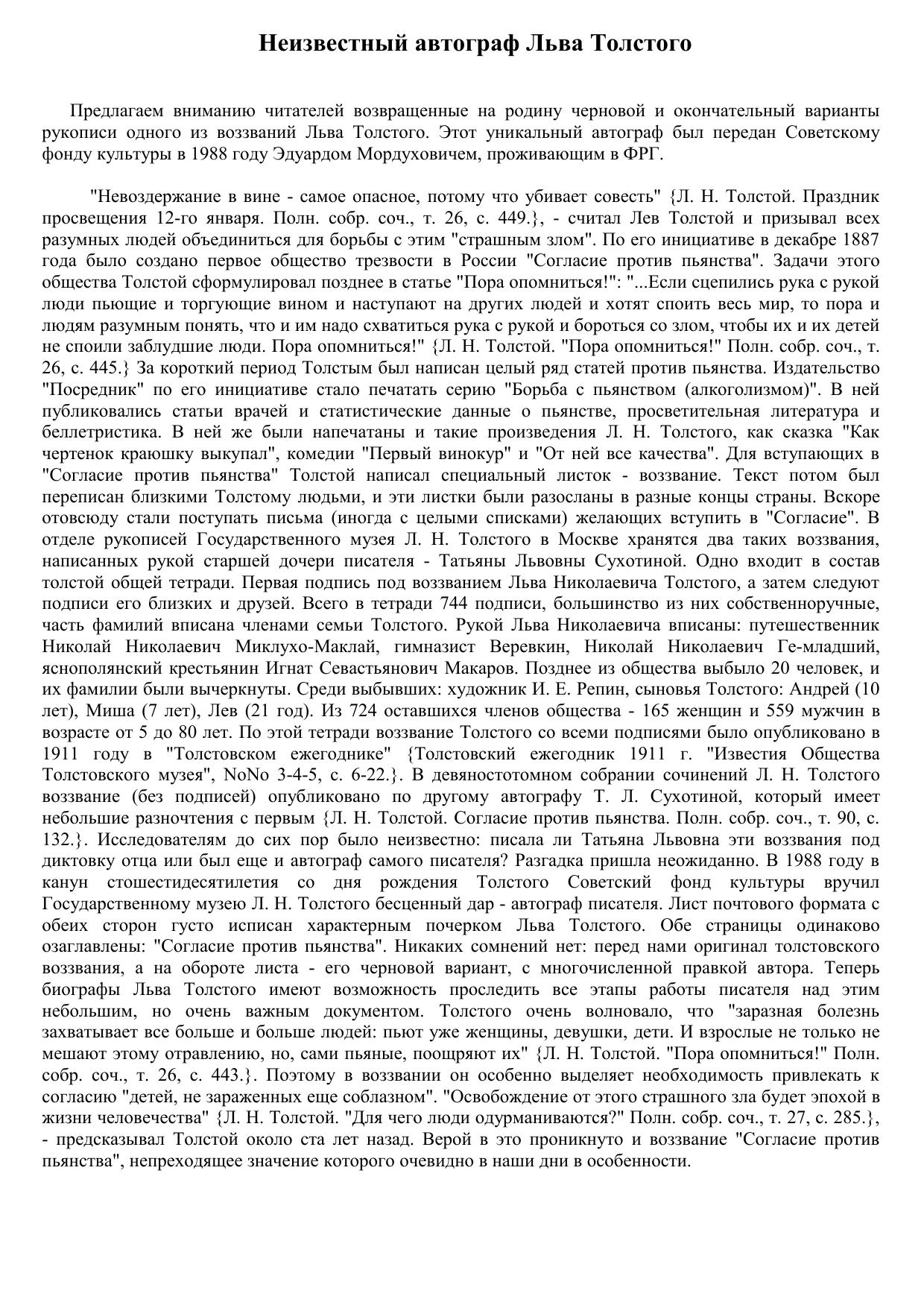 Неизвестный автограф Льва Толстого

Предлагаем вниманию читателей возвращенные на родину черновой и окончательный варианты рукописи одного из воззваний Льва Толстого. Этот уникальный автограф был передан Советскому фонду культуры в 1988 году Эдуардом Мордуховичем, проживающим в ФРГ.

"Невоздержание в вине - самое опасное, потому что убивает совесть" {Л. Н. Толстой. Праздник просвещения 12-го января. Полн. собр. соч., т. 26, с. 449.}, - считал Лев Толстой и призывал всех разумных людей объединиться для борьбы с этим "страшным злом". По его инициативе в декабре 1887 года было создано первое общество трезвости в России "Согласие против пьянства". Задачи этого общества Толстой сформулировал позднее в статье "Пора опомниться!": "...Если сцепились рука с рукой люди пьющие и торгующие вином и наступают на других людей и хотят споить весь мир, то пора и людям разумным понять, что и им надо схватиться рука с рукой и бороться со злом, чтобы их и их детей не споили заблудшие люди. Пора опомниться!" {Л. Н. Толстой. "Пора опомниться!" Полн. собр. соч., т. 26, с. 445.} За короткий период Толстым был написан целый ряд статей против пьянства. Издательство "Посредник" по его инициативе стало печатать серию "Борьба с пьянством (алкоголизмом)". В ней публиковались статьи врачей и статистические данные о пьянстве, просветительная литература и беллетристика. В ней же были напечатаны и такие произведения Л. Н. Толстого, как сказка "Как чертенок краюшку выкупал", комедии "Первый винокур" и "От ней все качества". Для вступающих в "Согласие против пьянства" Толстой написал специальный листок - воззвание. Текст потом был переписан близкими Толстому людьми, и эти листки были разосланы в разные концы страны. Вскоре отовсюду стали поступать письма (иногда с целыми списками) желающих вступить в "Согласие". В отделе рукописей Государственного музея Л. Н. Толстого в Москве хранятся два таких воззвания, написанных рукой старшей дочери писателя - Татьяны Львовны Сухотиной. Одно входит в состав толстой общей тетради. Первая подпись под воззванием Льва Николаевича Толстого, а затем следуют подписи его близких и друзей. Всего в тетради 744 подписи, большинство из них собственноручные, часть фамилий вписана членами семьи Толстого. Рукой Льва Николаевича вписаны: путешественник Николай Николаевич Миклухо-Маклай, гимназист Веревкин, Николай Николаевич Ге-младший, яснополянский крестьянин Игнат Севастьянович Макаров. Позднее из общества выбыло 20 человек, и их фамилии были вычеркнуты. Среди выбывших: художник И. Е. Репин, сыновья Толстого: Андрей (10 лет), Миша (7 лет), Лев (21 год). Из 724 оставшихся членов общества - 165 женщин и 559 мужчин в возрасте от 5 до 80 лет. По этой тетради воззвание Толстого со всеми подписями было опубликовано в 1911 году в "Толстовском ежегоднике" {Толстовский ежегодник 1911 г. "Известия Общества Толстовского музея", NoNo 3-4-5, с. 6-22.}. В девяностотомном собрании сочинений Л. Н. Толстого воззвание (без подписей) опубликовано по другому автографу Т. Л. Сухотиной, который имеет небольшие разночтения с первым {Л. Н. Толстой. Согласие против пьянства. Полн. собр. соч., т. 90, с. 132.}. Исследователям до сих пор было неизвестно: писала ли Татьяна Львовна эти воззвания под диктовку отца или был еще и автограф самого писателя? Разгадка пришла неожиданно. В 1988 году в канун стошестидесятилетия со дня рождения Толстого Советский фонд культуры вручил Государственному музею Л. Н. Толстого бесценный дар - автограф писателя. Лист почтового формата с обеих сторон густо исписан характерным почерком Льва Толстого. Обе страницы одинаково озаглавлены: "Согласие против пьянства". Никаких сомнений нет: перед нами оригинал толстовского воззвания, а на обороте листа - его черновой вариант, с многочисленной правкой автора. Теперь биографы Льва Толстого имеют возможность проследить все этапы работы писателя над этим небольшим, но очень важным документом. Толстого очень волновало, что "заразная болезнь захватывает все больше и больше людей: пьют уже женщины, девушки, дети. И взрослые не только не мешают этому отравлению, но, сами пьяные, поощряют их" {Л. Н. Толстой. "Пора опомниться!" Полн. собр. соч., т. 26, с. 443.}. Поэтому в воззвании он особенно выделяет необходимость привлекать к согласию "детей, не зараженных еще соблазном". "Освобождение от этого страшного зла будет эпохой в жизни человечества" {Л. Н. Толстой. "Для чего люди одурманиваются?" Полн. собр. соч., т. 27, с. 285.}, - предсказывал Толстой около ста лет назад. Верой в это проникнуто и воззвание "Согласие против пьянства", непреходящее значение которого очевидно в наши дни в особенности.